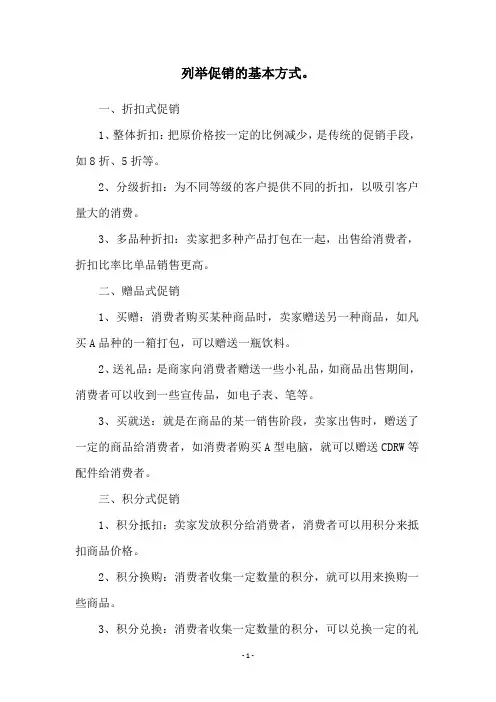 列举促销的基本方式。

一、折扣式促销

1、整体折扣：把原价格按一定的比例减少，是传统的促销手段，如8折、5折等。

2、分级折扣：为不同等级的客户提供不同的折扣，以吸引客户量大的消费。

3、多品种折扣：卖家把多种产品打包在一起，出售给消费者，折扣比率比单品销售更高。

二、赠品式促销

1、买赠：消费者购买某种商品时，卖家赠送另一种商品，如凡买A品种的一箱打包，可以赠送一瓶饮料。

2、送礼品：是商家向消费者赠送一些小礼品，如商品出售期间，消费者可以收到一些宣传品，如电子表、笔等。

3、买就送：就是在商品的某一销售阶段，卖家出售时，赠送了一定的商品给消费者，如消费者购买A型电脑，就可以赠送CDRW等配件给消费者。

三、积分式促销

1、积分抵扣：卖家发放积分给消费者，消费者可以用积分来抵扣商品价格。

2、积分换购：消费者收集一定数量的积分，就可以用来换购一些商品。

3、积分兑换：消费者收集一定数量的积分，可以兑换一定的礼

-1-